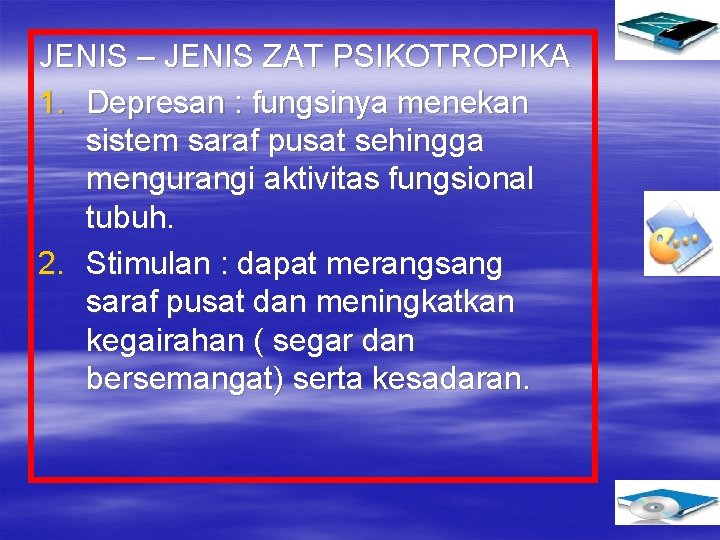 JENIS – JENIS ZAT PSIKOTROPIKA

1. Depresan : fungsinya menekan sistem saraf pusat sehingga mengurangi aktivitas fungsional tubuh.
2. Stimulan : dapat merangsang saraf pusat dan meningkatkan kegairahan ( segar dan bersemangat) serta kesadaran.